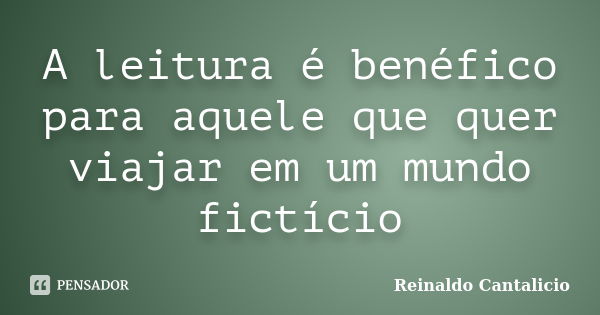 A leitura é benéfico para aquele que quer viajar em um mundo fictício

PENSADOR

Reinaldo Cantalicio